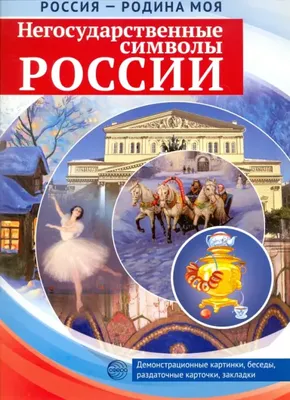 РОССИЯ — РОДИНА МОЯ

Негосударственные символы РОССИИ

Демонстрационные картинки, беседы, раздаточные карточки, закладки